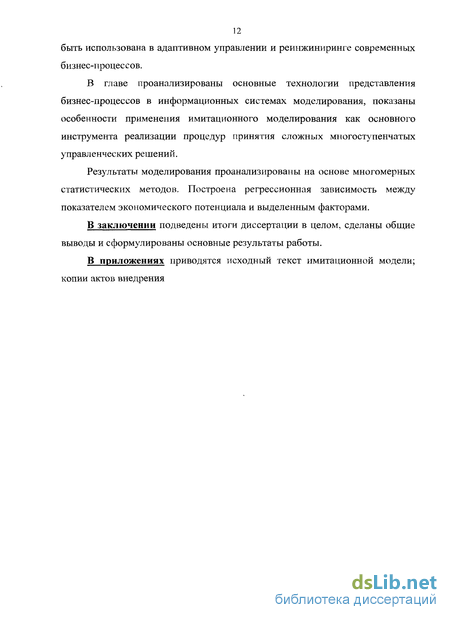 12

быть использована в адаптивном управлении и реинжиниринге современных бизнес-процессов.

В главе проанализированы основные технологии представления бизнес-процессов в информационных системах моделирования, показаны особенности применения имитационного моделирования как основного инструмента реализации процедур принятия сложных многоступенчатых управленческих решений.

Результаты моделирования проанализированы на основе многомерных статистических методов. Построена регрессионная зависимость между показателем экономического потенциала и выделенным факторами.

В заключении подведены итоги диссертации в целом, сделаны общие выводы и сформулированы основные результаты работы.

В приложениях приводятся исходный текст имитационной модели; копии актов внедрения

dsLib.net
библиотека диссертаций